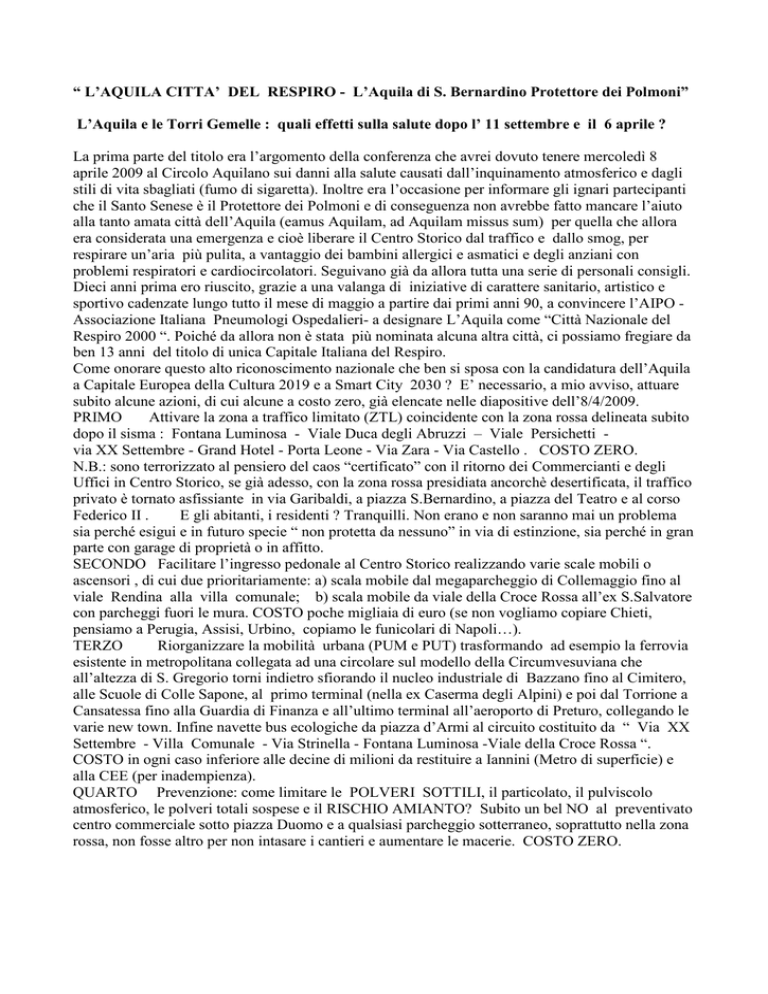 “ L’AQUILA CITTA’ DEL RESPIRO - L’Aquila di S. Bernardino Protettore dei Polmoni”

L’Aquila e le Torri Gemelle : quali effetti sulla salute dopo l’ 11 settembre e il 6 aprile ?

La prima parte del titolo era l’argomento della conferenza che avrei dovuto tenere mercoledì 8 aprile 2009 al Circolo Aquilano sui danni alla salute causati dall’inquinamento atmosferico e dagli stili di vita sbagliati (fumo di sigaretta). Inoltre era l’occasione per informare gli ignari partecipanti che il Santo Senese è il Protettore dei Polmoni e di conseguenza non avrebbe fatto mancare l’aiuto alla tanto amata città dell’Aquila (eamus Aquilam, ad Aquilam missus sum) per quella che allora era considerata una emergenza e cioè liberare il Centro Storico dal traffico e dallo smog, per respirare un’aria più pulita, a vantaggio dei bambini allergici e asmatici e degli anziani con problemi respiratori e cardiocircolatori. Seguivano già da allora tutta una serie di personali consigli. Dieci anni prima ero riuscito, grazie a una valanga di iniziative di carattere sanitario, artistico e sportivo cadenzate lungo tutto il mese di maggio a partire dai primi anni 90, a convincere l’AIPO - Associazione Italiana Pneumologi Ospedalieri- a designare L’Aquila come “Città Nazionale del Respiro 2000 “. Poiché da allora non è stata più nominata alcuna altra città, ci possiamo fregiare da ben 13 anni del titolo di unica Capitale Italiana del Respiro.
Come onorare questo alto riconoscimento nazionale che ben si sposa con la candidatura dell’Aquila a Capitale Europea della Cultura 2019 e a Smart City 2030 ? E’ necessario, a mio avviso, attuare subito alcune azioni, di cui alcune a costo zero, già elencate nelle diapositive dell’8/4/2009.
PRIMO Attivare la zona a traffico limitato (ZTL) coincidente con la zona rossa delineata subito dopo il sisma : Fontana Luminosa - Viale Duca degli Abruzzi – Viale Persichetti - via XX Settembre - Grand Hotel - Porta Leone - Via Zara - Via Castello . COSTO ZERO.
N.B.: sono terrorizzato al pensiero del caos “certificato” con il ritorno dei Commercianti e degli Uffici in Centro Storico, se già adesso, con la zona rossa presidiata ancorchè desertificata, il traffico privato è tornato asfissiante in via Garibaldi, a piazza S.Bernardino, a piazza del Teatro e al corso Federico II . E gli abitanti, i residenti ? Tranquilli. Non erano e non saranno mai un problema sia perché esigui e in futuro specie “ non protetta da nessuno” in via di estinzione, sia perché in gran parte con garage di proprietà o in affitto.
SECONDO Facilitare l’ingresso pedonale al Centro Storico realizzando varie scale mobili o ascensori , di cui due prioritariamente: a) scala mobile dal megaparcheggio di Collemaggio fino al viale Rendina alla villa comunale; b) scala mobile da viale della Croce Rossa all’ex S.Salvatore con parcheggi fuori le mura. COSTO poche migliaia di euro (se non vogliamo copiare Chieti, pensiamo a Perugia, Assisi, Urbino, copiamo le funicolari di Napoli…).
TERZO Riorganizzare la mobilità urbana (PUM e PUT) trasformando ad esempio la ferrovia esistente in metropolitana collegata ad una circolare sul modello della Circumvesuviana che all’altezza di S. Gregorio torni indietro sfiorando il nucleo industriale di Bazzano fino al Cimitero, alle Scuole di Colle Sapone, al primo terminal (nella ex Caserma degli Alpini) e poi dal Torrione a Cansatessa fino alla Guardia di Finanza e all’ultimo terminal all’aeroporto di Preturo, collegando le varie new town. Infine navette bus ecologiche da piazza d’Armi al circuito costituito da “ Via XX Settembre - Villa Comunale - Via Strinella - Fontana Luminosa -Viale della Croce Rossa “. COSTO in ogni caso inferiore alle decine di milioni da restituire a Iannini (Metro di superficie) e alla CEE (per inadempienza).
QUARTO Prevenzione: come limitare le POLVERI SOTTILI, il particolato, il pulviscolo atmosferico, le polveri totali sospese e il RISCHIO AMIANTO? Subito un bel NO al preventivato centro commerciale sotto piazza Duomo e a qualsiasi parcheggio sotterraneo, soprattutto nella zona rossa, non fosse altro per non intasare i cantieri e aumentare le macerie. COSTO ZERO.